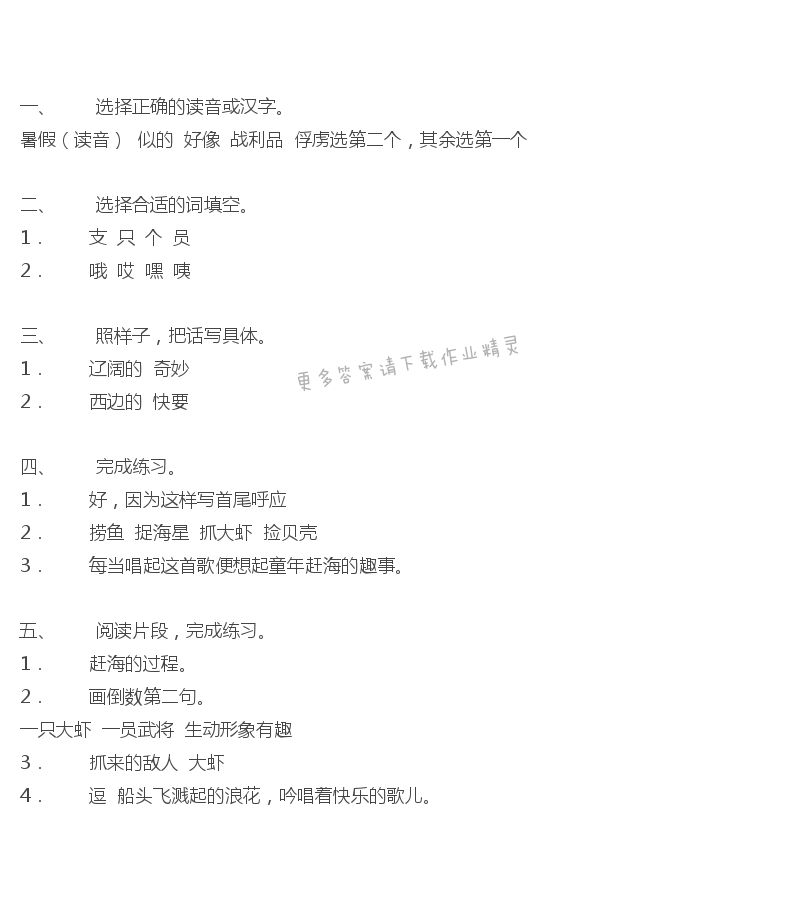 一、 选择正确的读音或汉字。
暑假（读音） 似的 好像 战利品 俘虏选第二个，其余选第一个

二、 选择合适的词填空。
1． 支 只 个 员
2． 哦 哎 嘿 咦

三、 照样子，把话写具体。
1． 辽阔的 奇妙
2． 西边的 快要

更多答案请下载作业精灵

四、 完成练习。
1． 好，因为这样写首尾呼应
2． 捞鱼 捉海星 抓大虾 捡贝壳
3． 每当唱起这首歌便想起童年赶海的趣事。

五、 阅读片段，完成练习。
1． 赶海的过程。
2． 画倒数第二句。
一只大虾 一员武将 生动形象有趣
3． 抓来的敌人 大虾
4． 逗 船头飞溅起的浪花，吟唱着快乐的歌儿。